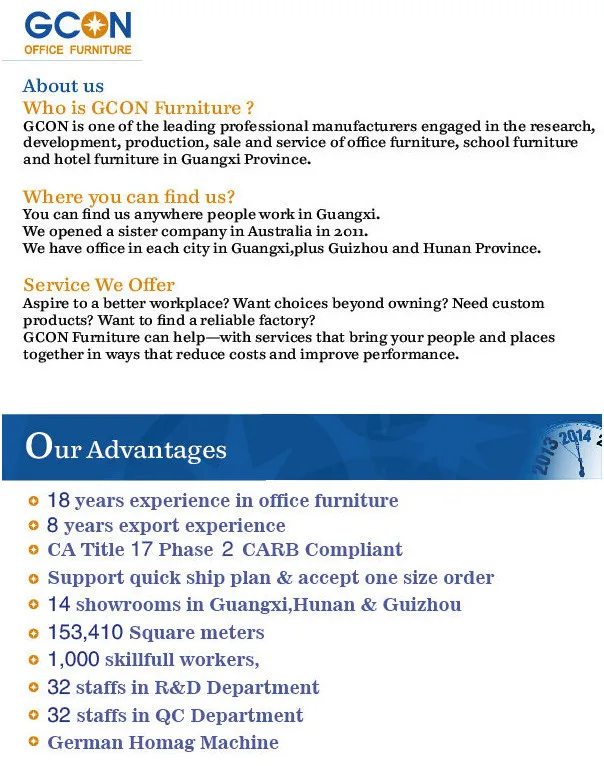 GCON
OFFICE FURNITURE

About us
Who is GCON Furniture ?
GCON is one of the leading professional manufacturers engaged in the research, development, production, sale and service of office furniture, school furniture and hotel furniture in Guangxi Province.

Where you can find us?
You can find us anywhere people work in Guangxi.
We opened a sister company in Australia in 2011.
We have office in each city in Guangxi,plus Guizhou and Hunan Province.

Service We Offer
Aspire to a better workplace? Want choices beyond owning? Need custom products? Want to find a reliable factory?
GCON Furniture can help—with services that bring your people and places together in ways that reduce costs and improve performance.

Our Advantages

2013 2014

18 years experience in office furniture
8 years export experience
CA Title 17 Phase 2 CARB Compliant
Support quick ship plan & accept one size order
14 showrooms in Guangxi,Hunan & Guizhou
153,410 Square meters
1,000 skillfull workers,
32 staffs in R&D Department
32 staffs in QC Department
German Homag Machine